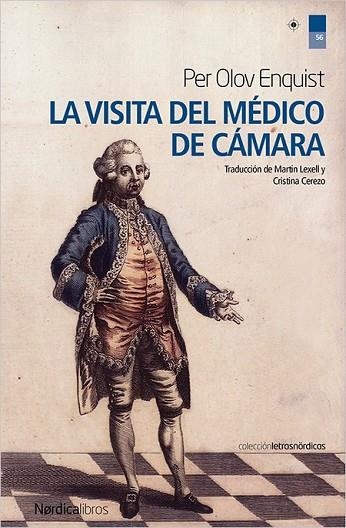 56

Per Olov Enquist

LA VISITA DEL MÉDICO DE CÁMARA

Traducción de Martin Lexell y Cristina Cerezo

colecciónletrasnórdicas

Nørdicalibros